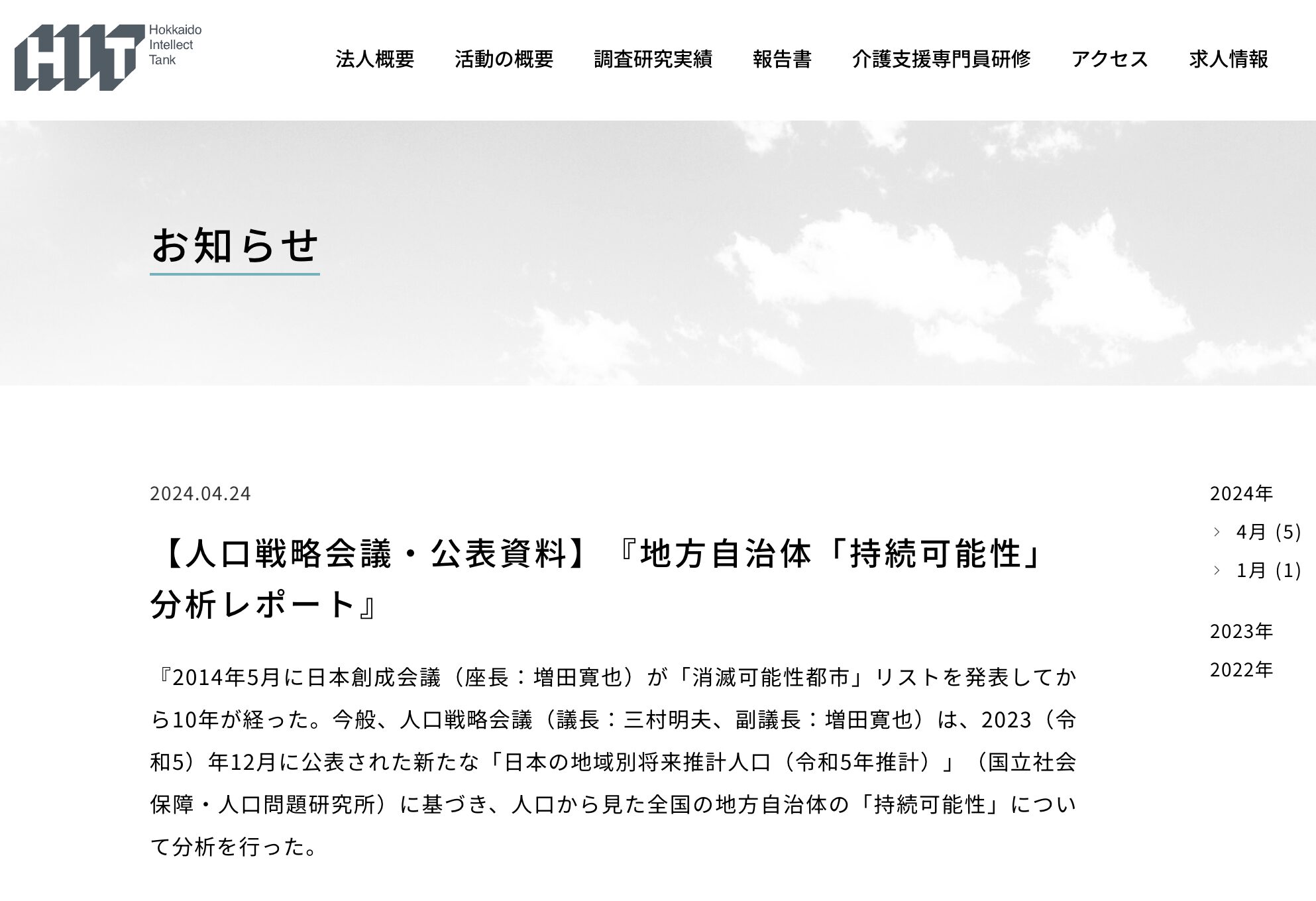 HIT Hokkaido Intellect Tank

法人概要 活動の概要 調査研究実績 報告書 介護支援専門員研修 アクセス 求人情報

お知らせ

2024.04.24

【人口戦略会議・公表資料】『地方自治体「持続可能性」分析レポート』

『2014年5月に日本創成会議（座長：増田寛也）が「消滅可能性都市」リストを発表してから10年が経った。今般、人口戦略会議（議長：三村明夫、副議長：増田寛也）は、2023（令和5）年12月に公表された新たな「日本の地域別将来推計人口（令和5年推計）」（国立社会保障・人口問題研究所）に基づき、人口から見た全国の地方自治体の「持続可能性」について分析を行った。

2024年
4月 (5)
1月 (1)

2023年

2022年